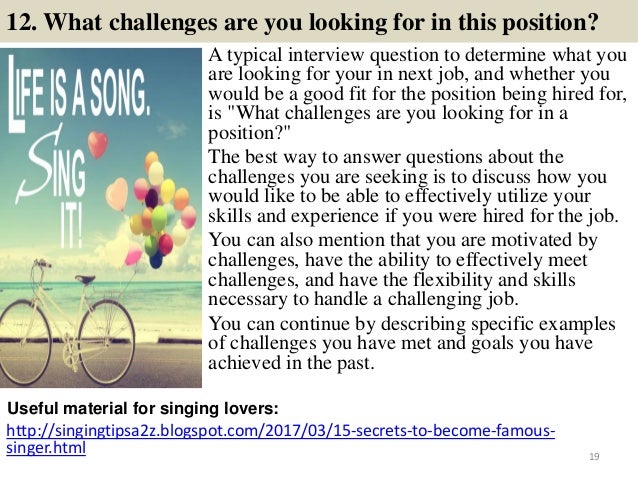 12. What challenges are you looking for in this position?

LIFE IS A SONG.
SING
IT!

A typical interview question to determine what you are looking for your in next job, and whether you would be a good fit for the position being hired for, is "What challenges are you looking for in a position?"

The best way to answer questions about the challenges you are seeking is to discuss how you would like to be able to effectively utilize your skills and experience if you were hired for the job.

You can also mention that you are motivated by challenges, have the ability to effectively meet challenges, and have the flexibility and skills necessary to handle a challenging job.

You can continue by describing specific examples of challenges you have met and goals you have achieved in the past.

Useful material for singing lovers:
http://singingtipsa2z.blogspot.com/2017/03/15-secrets-to-become-famous-singer.html

19